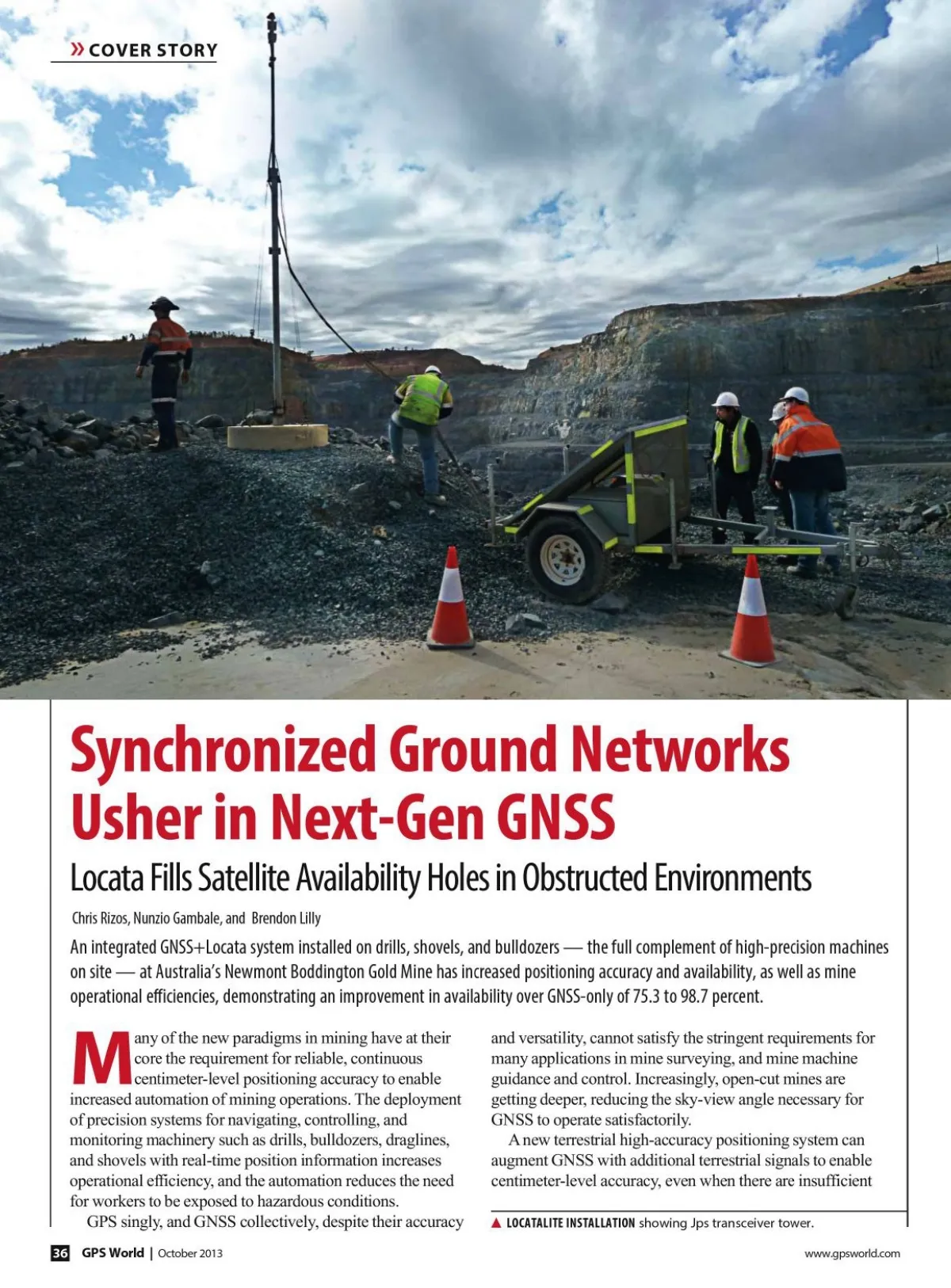 » COVER STORY

Synchronized Ground Networks Usher in Next-Gen GNSS

Locata Fills Satellite Availability Holes in Obstructed Environments

Chris Rizos, Nunzio Gambale, and Brendon Lilly

An integrated GNSS+Locata system installed on drills, shovels, and bulldozers — the full complement of high-precision machines on site — at Australia's Newmont Boddington Gold Mine has increased positioning accuracy and availability, as well as mine operational efficiencies, demonstrating an improvement in availability over GNSS-only of 75.3 to 98.7 percent.

Many of the new paradigms in mining have at their core the requirement for reliable, continuous centimeter-level positioning accuracy to enable increased automation of mining operations. The deployment of precision systems for navigating, controlling, and monitoring machinery such as drills, bulldozers, draglines, and shovels with real-time position information increases operational efficiency, and the automation reduces the need for workers to be exposed to hazardous conditions.

GPS singly, and GNSS collectively, despite their accuracy and versatility, cannot satisfy the stringent requirements for many applications in mine surveying, and mine machine guidance and control. Increasingly, open-cut mines are getting deeper, reducing the sky-view angle necessary for GNSS to operate satisfactorily.

A new terrestrial high-accuracy positioning system can augment GNSS with additional terrestrial signals to enable centimeter-level accuracy, even when there are insufficient

▲ LOCATALITE INSTALLATION showing Jps transceiver tower.

36 GPS World | October 2013

www.gpsworld.com